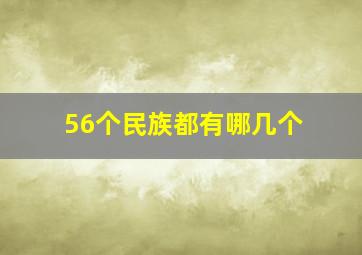 56个民族都有哪几个